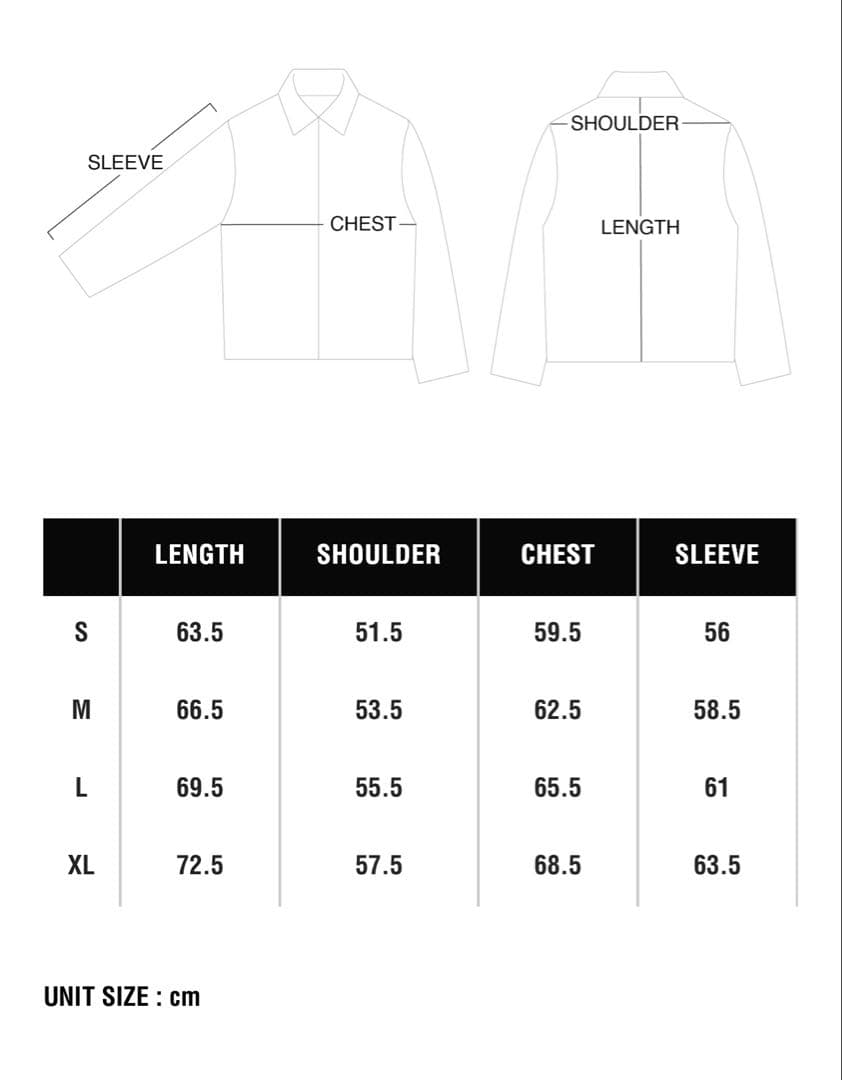 SLEEVE

CHEST

SHOULDER

LENGTH

| | LENGTH | SHOULDER | CHEST | SLEEVE |
|---|---|---|---|---|
| S | 63.5 | 51.5 | 59.5 | 56 |
| M | 66.5 | 53.5 | 62.5 | 58.5 |
| L | 69.5 | 55.5 | 65.5 | 61 |
| XL | 72.5 | 57.5 | 68.5 | 63.5 |

UNIT SIZE : cm